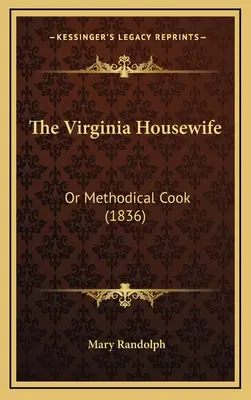 —KESSINGER'S LEGACY REPRINTS—

The Virginia Housewife

Or Methodical Cook
(1836)

Mary Randolph